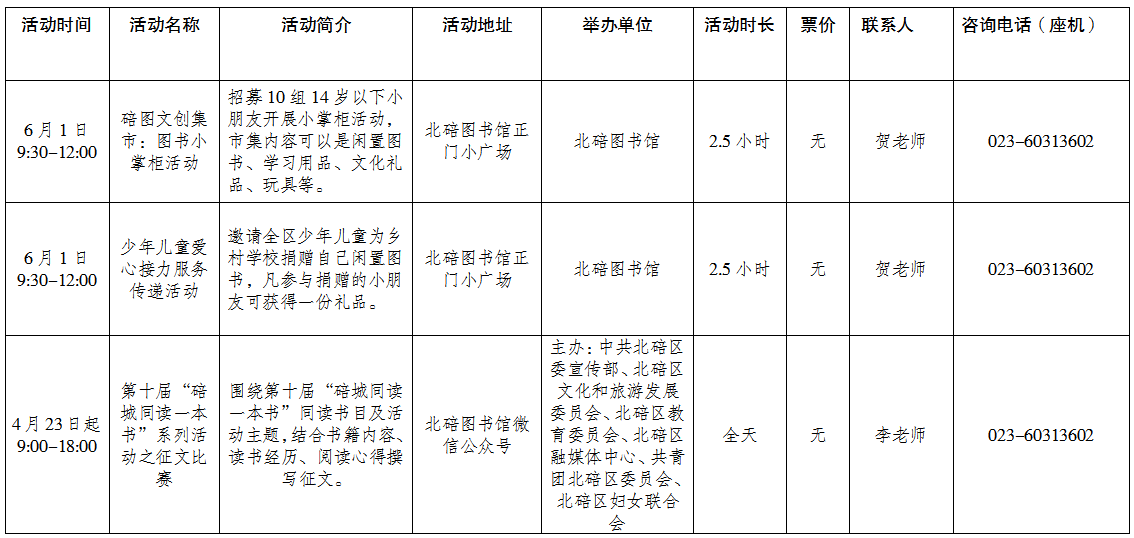 | 活动时间 | 活动名称 | 活动简介 | 活动地址 | 举办单位 | 活动时长 | 票价 | 联系人 | 咨询电话（座机） |
|---|---|---|---|---|---|---|---|---|
| 6月1日 9:30–12:00 | 碚图文创集市：图书小掌柜活动 | 招募10组14岁以下小朋友开展小掌柜活动，市集内容可以是闲置图书、学习用品、文化礼品、玩具等。 | 北碚图书馆正门小广场 | 北碚图书馆 | 2.5小时 | 无 | 贺老师 | 023–60313602 |
| 6月1日 9:30–12:00 | 少年儿童爱心接力服务传递活动 | 邀请全区少年儿童为乡村学校捐赠自己闲置图书，凡参与捐赠的小朋友可获得一份礼品。 | 北碚图书馆正门小广场 | 北碚图书馆 | 2.5小时 | 无 | 贺老师 | 023–60313602 |
| 4月23日起 9:00–18:00 | 第十届“碚城同读一本书”系列活动之征文比赛 | 围绕第十届“碚城同读一本书”同读书目及活动主题，结合书籍内容、读书经历、阅读心得撰写征文。 | 北碚图书馆微信公众号 | 主办：中共北碚区委宣传部、北碚区文化和旅游发展委员会、北碚区教育委员会、北碚区融媒体中心、共青团北碚区委员会、北碚区妇女联合会 | 全天 | 无 | 李老师 | 023–60313602 |